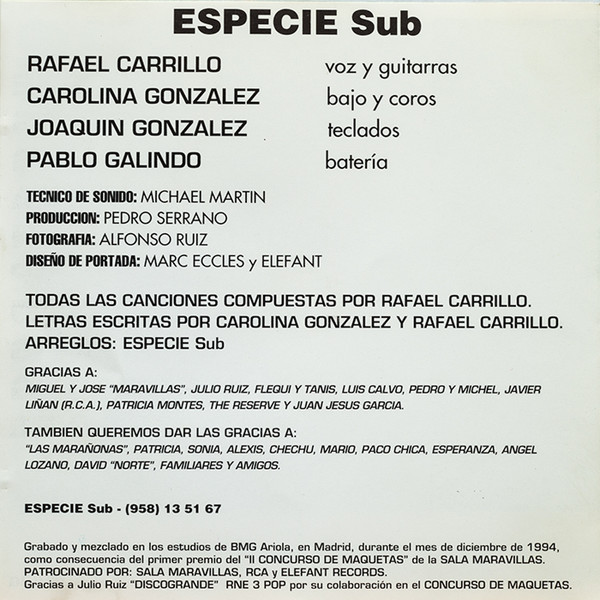 ESPECIE Sub

RAFAEL CARRILLO voz y guitarras
CAROLINA GONZALEZ bajo y coros
JOAQUIN GONZALEZ teclados
PABLO GALINDO batería

TECNICO DE SONIDO: MICHAEL MARTIN
PRODUCCION: PEDRO SERRANO
FOTOGRAFIA: ALFONSO RUIZ
DISEÑO DE PORTADA: MARC ECCLES y ELEFANT

TODAS LAS CANCIONES COMPUESTAS POR RAFAEL CARRILLO.
LETRAS ESCRITAS POR CAROLINA GONZALEZ Y RAFAEL CARRILLO.
ARREGLOS: ESPECIE Sub

GRACIAS A:
MIGUEL Y JOSE "MARAVILLAS", JULIO RUIZ, FLEQUI Y TANIS, LUIS CALVO, PEDRO Y MICHEL, JAVIER LIÑAN (R.C.A.), PATRICIA MONTES, THE RESERVE Y JUAN JESUS GARCIA.

TAMBIEN QUEREMOS DAR LAS GRACIAS A:
"LAS MARAÑONAS", PATRICIA, SONIA, ALEXIS, CHECHU, MARIO, PACO CHICA, ESPERANZA, ANGEL LOZANO, DAVID "NORTE", FAMILIARES Y AMIGOS.

ESPECIE Sub - (958) 13 51 67

Grabado y mezclado en los estudios de BMG Ariola, en Madrid, durante el mes de diciembre de 1994, como consecuencia del primer premio del "II CONCURSO DE MAQUETAS" de la SALA MARAVILLAS.
PATROCINADO POR: SALA MARAVILLAS, RCA y ELEFANT RECORDS.
Gracias a Julio Ruiz "DISCOGRANDE" RNE 3 POP por su colaboración en el CONCURSO DE MAQUETAS.